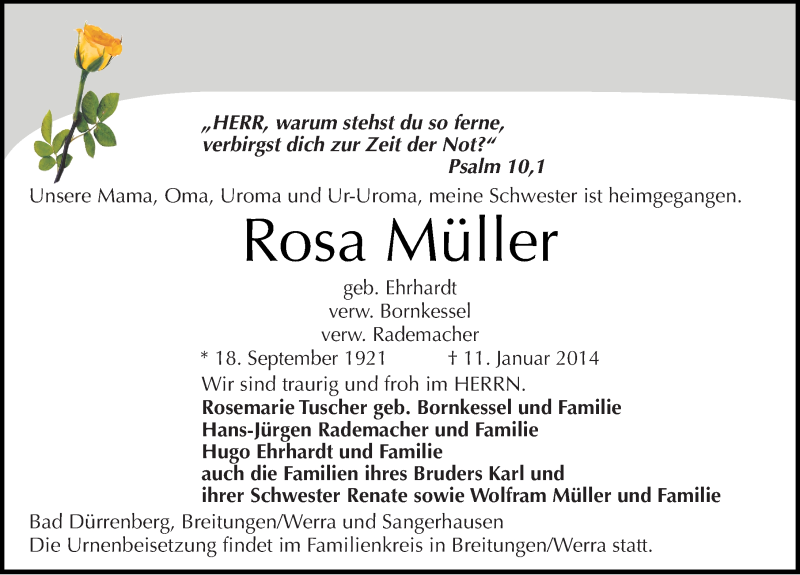 „HERR, warum stehst du so ferne, verbirgst dich zur Zeit der Not?“
Psalm 10,1

Unsere Mama, Oma, Uroma und Ur-Uroma, meine Schwester ist heimgegangen.

Rosa Müller

geb. Ehrhardt
verw. Bornkessel
verw. Rademacher

* 18. September 1921 † 11. Januar 2014

Wir sind traurig und froh im HERRN.
Rosemarie Tuscher geb. Bornkessel und Familie
Hans-Jürgen Rademacher und Familie
Hugo Ehrhardt und Familie
auch die Familien ihres Bruders Karl und ihrer Schwester Renate sowie Wolfram Müller und Familie

Bad Dürrenberg, Breitungen/Werra und Sangerhausen
Die Urnenbeisetzung findet im Familienkreis in Breitungen/Werra statt.